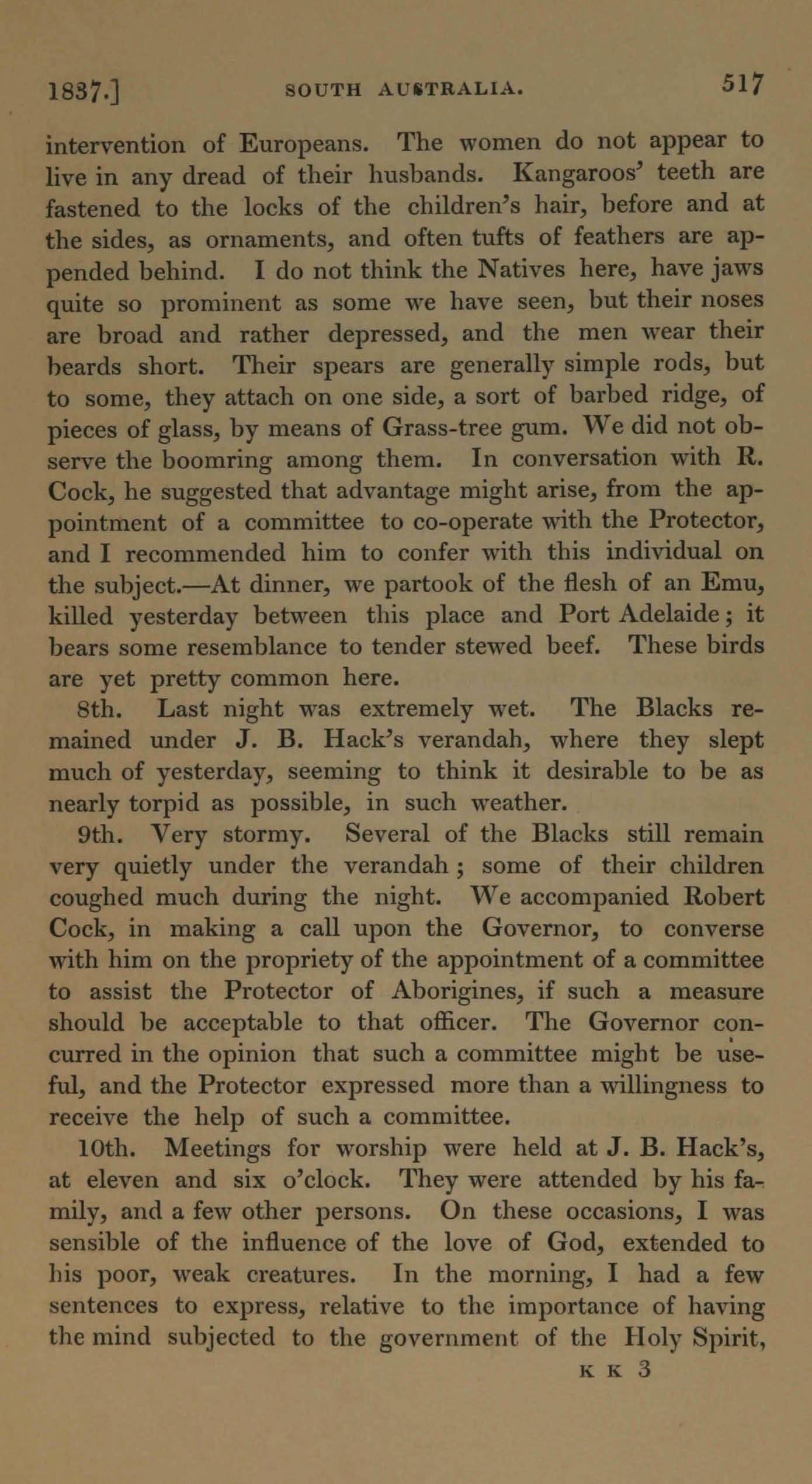 1837.] SOUTH AUSTRALIA. 517

intervention of Europeans. The women do not appear to live in any dread of their husbands. Kangaroos' teeth are fastened to the locks of the children's hair, before and at the sides, as ornaments, and often tufts of feathers are appended behind. I do not think the Natives here, have jaws quite so prominent as some we have seen, but their noses are broad and rather depressed, and the men wear their beards short. Their spears are generally simple rods, but to some, they attach on one side, a sort of barbed ridge, of pieces of glass, by means of Grass-tree gum. We did not observe the boomring among them. In conversation with R. Cock, he suggested that advantage might arise, from the appointment of a committee to co-operate with the Protector, and I recommended him to confer with this individual on the subject.—At dinner, we partook of the flesh of an Emu, killed yesterday between this place and Port Adelaide; it bears some resemblance to tender stewed beef. These birds are yet pretty common here.

8th. Last night was extremely wet. The Blacks remained under J. B. Hack's verandah, where they slept much of yesterday, seeming to think it desirable to be as nearly torpid as possible, in such weather.

9th. Very stormy. Several of the Blacks still remain very quietly under the verandah; some of their children coughed much during the night. We accompanied Robert Cock, in making a call upon the Governor, to converse with him on the propriety of the appointment of a committee to assist the Protector of Aborigines, if such a measure should be acceptable to that officer. The Governor concurred in the opinion that such a committee might be useful, and the Protector expressed more than a willingness to receive the help of such a committee.

10th. Meetings for worship were held at J. B. Hack's, at eleven and six o'clock. They were attended by his family, and a few other persons. On these occasions, I was sensible of the influence of the love of God, extended to his poor, weak creatures. In the morning, I had a few sentences to express, relative to the importance of having the mind subjected to the government of the Holy Spirit,

K K 3